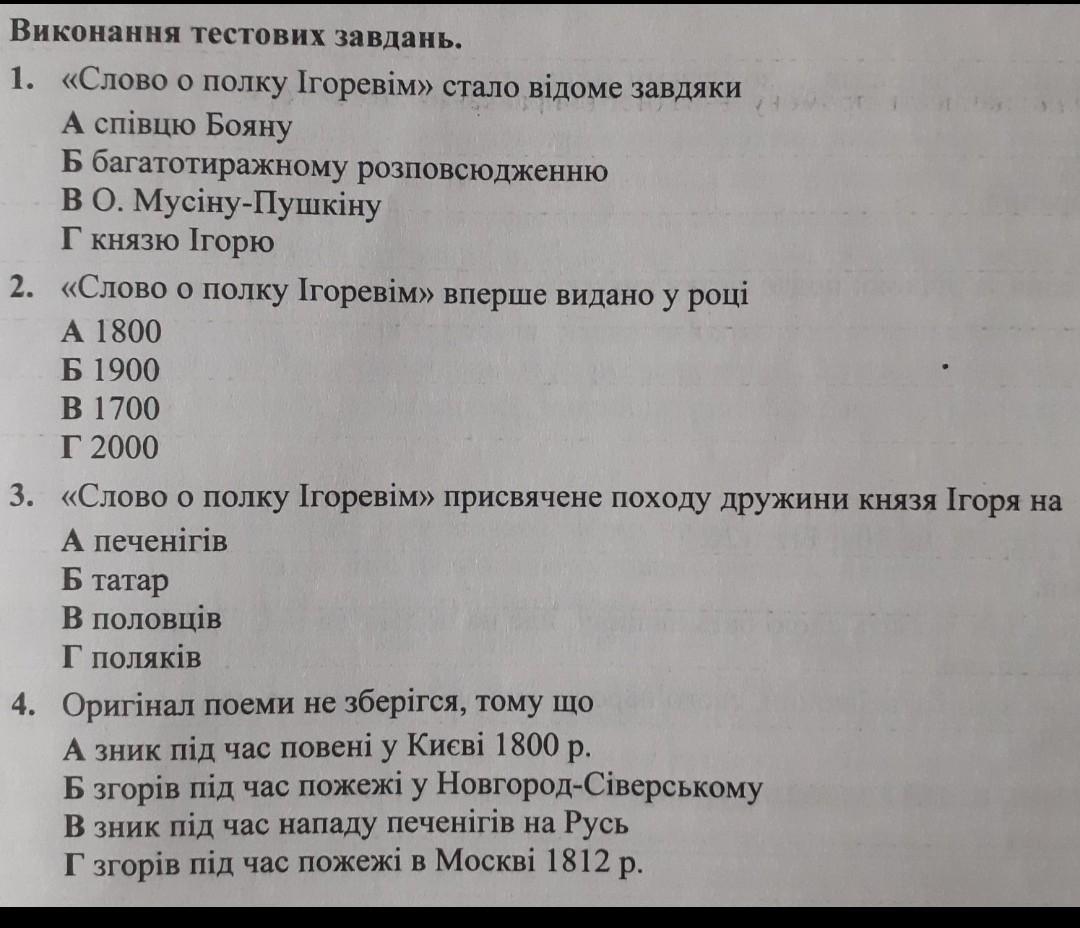 Виконання тестових завдань.

1. «Слово о полку Ігоревім» стало відоме завдяки
А співцю Бояну
Б багатотиражному розповсюдженню
В О. Мусіну-Пушкіну
Г князю Ігорю

2. «Слово о полку Ігоревім» вперше видано у році
А 1800
Б 1900
В 1700
Г 2000

3. «Слово о полку Ігоревім» присвячене походу дружини князя Ігоря на
А печенігів
Б татар
В половців
Г поляків

4. Оригінал поеми не зберігся, тому що
А зник під час повені у Києві 1800 р.
Б згорів під час пожежі у Новгород-Сіверському
В зник під час нападу печенігів на Русь
Г згорів під час пожежі в Москві 1812 р.